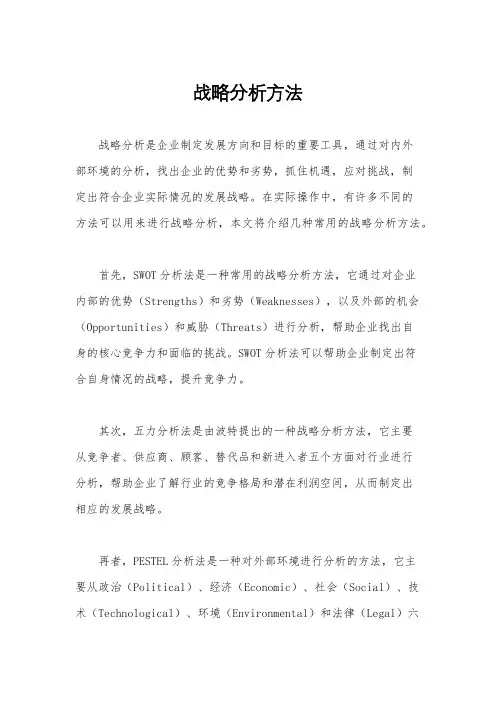 战略分析方法

战略分析是企业制定发展方向和目标的重要工具，通过对内外部环境的分析，找出企业的优势和劣势，抓住机遇，应对挑战，制定出符合企业实际情况的发展战略。在实际操作中，有许多不同的方法可以用来进行战略分析，本文将介绍几种常用的战略分析方法。

首先，SWOT 分析法是一种常用的战略分析方法，它通过对企业内部的优势（Strengths）和劣势（Weaknesses），以及外部的机会（Opportunities）和威胁（Threats）进行分析，帮助企业找出自身的核心竞争力和面临的挑战。SWOT 分析法可以帮助企业制定出符合自身情况的战略，提升竞争力。

其次，五力分析法是由波特提出的一种战略分析方法，它主要从竞争者、供应商、顾客、替代品和新进入者五个方面对行业进行分析，帮助企业了解行业的竞争格局和潜在利润空间，从而制定出相应的发展战略。

再者，PESTEL 分析法是一种对外部环境进行分析的方法，它主要从政治（Political）、经济（Economic）、社会（Social）、技术（Technological）、环境（Environmental）和法律（Legal）六